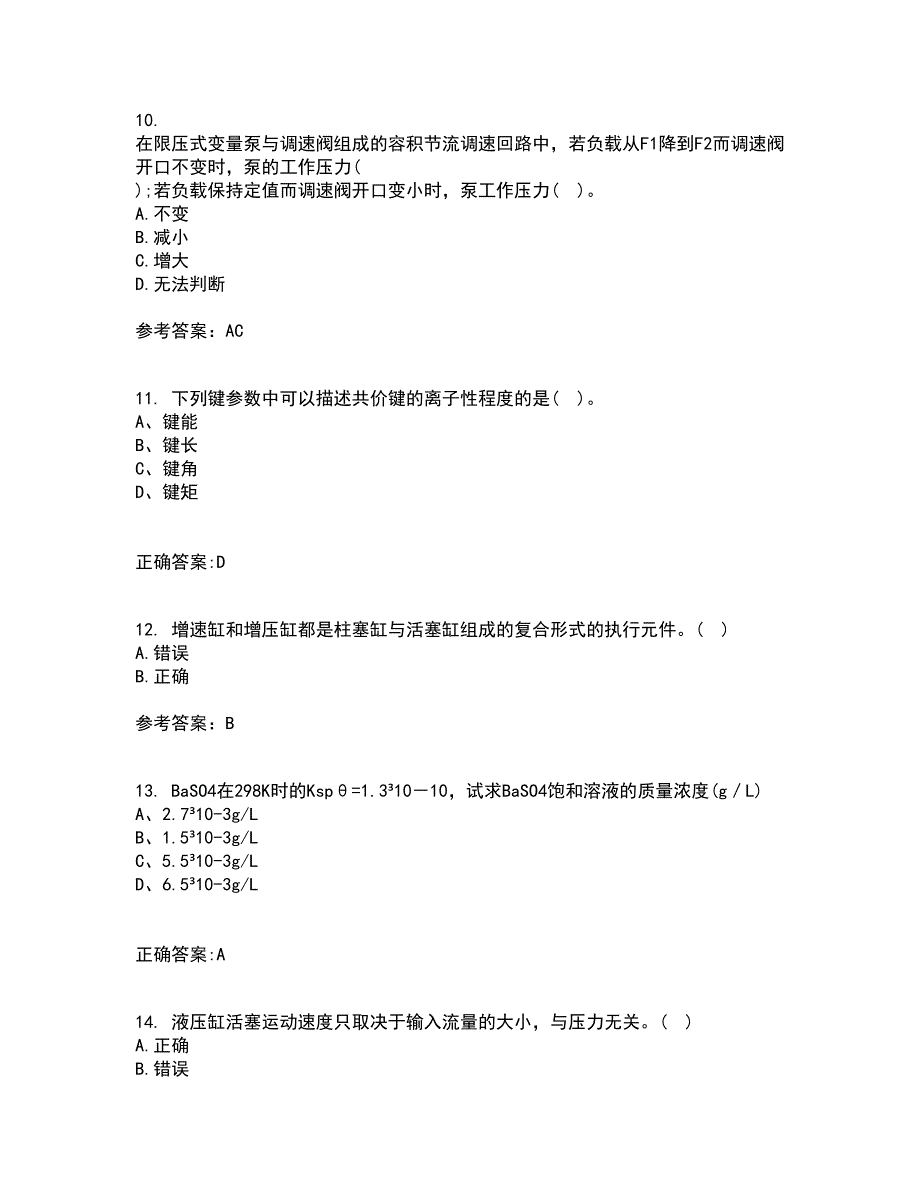 10.
在限压式变量泵与调速阀组成的容积节流调速回路中，若负载从F1降到F2而调速阀开口不变时，泵的工作压力(
);若负载保持定值而调速阀开口变小时，泵工作压力( )。
A.不变
B.减小
C.增大
D.无法判断

参考答案：AC

11. 下列键参数中可以描述共价键的离子性程度的是( )。
A、键能
B、键长
C、键角
D、键矩

正确答案:D

12. 增速缸和增压缸都是柱塞缸与活塞缸组成的复合形式的执行元件。( )
A.错误
B.正确

参考答案：B

13. BaSO4在298K时的Kspθ=1.3³10－10，试求BaSO4饱和溶液的质量浓度(g／L)
A、2.7³10-3g/L
B、1.5³10-3g/L
C、5.5³10-3g/L
D、6.5³10-3g/L

正确答案:A

14. 液压缸活塞运动速度只取决于输入流量的大小，与压力无关。( )
A.正确
B.错误